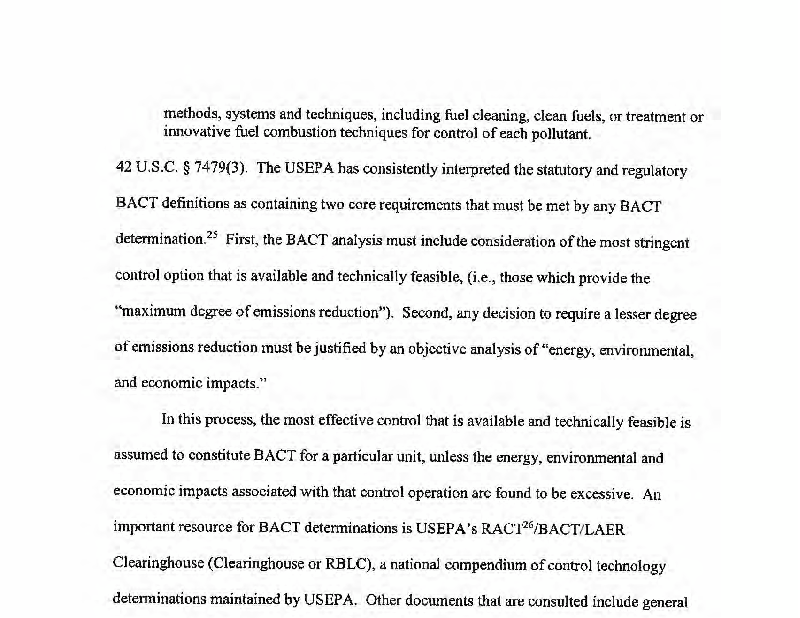 methods, systems and techniques, including fuel cleaning, clean fuels, or treatment or innovative fuel combustion techniques for control of each pollutant.

42 U.S.C. § 7479(3). The USEPA has consistently interpreted the statutory and regulatory BACT definitions as containing two core requirements that must be met by any BACT determination.$^{25}$ First, the BACT analysis must include consideration of the most stringent control option that is available and technically feasible, (i.e., those which provide the "maximum degree of emissions reduction"). Second, any decision to require a lesser degree of emissions reduction must be justified by an objective analysis of "energy, environmental, and economic impacts."

In this process, the most effective control that is available and technically feasible is assumed to constitute BACT for a particular unit, unless the energy, environmental and economic impacts associated with that control operation are found to be excessive. An important resource for BACT determinations is USEPA's RACT$^{26}$/BACT/LAER Clearinghouse (Clearinghouse or RBLC), a national compendium of control technology determinations maintained by USEPA. Other documents that are consulted include general